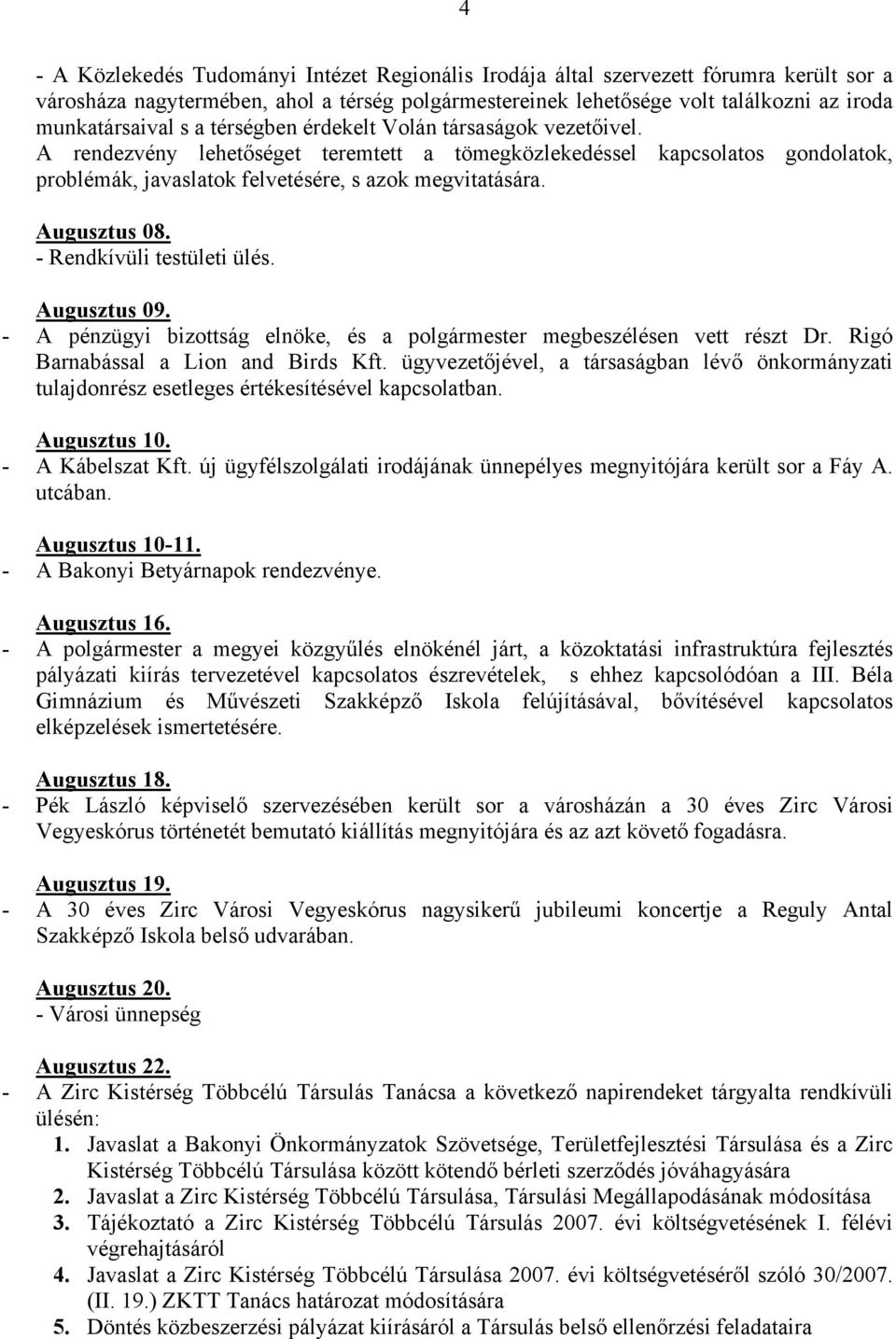 4

- A Közlekedés Tudományi Intézet Regionális Irodája által szervezett fórumra került sor a városháza nagytermében, ahol a térség polgármestereinek lehetősége volt találkozni az iroda munkatársaival s a térségben érdekelt Volán társaságok vezetőivel. A rendezvény lehetőséget teremtett a tömegközlekedéssel kapcsolatos gondolatok, problémák, javaslatok felvetésére, s azok megvitatására.

Augusztus 08.
- Rendkívüli testületi ülés.

Augusztus 09.
- A pénzügyi bizottság elnöke, és a polgármester megbeszélésen vett részt Dr. Rigó Barnabással a Lion and Birds Kft. ügyvezetőjével, a társaságban lévő önkormányzati tulajdonrész esetleges értékesítésével kapcsolatban.

Augusztus 10.
- A Kábelszat Kft. új ügyfélszolgálati irodájának ünnepélyes megnyitójára került sor a Fáy A. utcában.

Augusztus 10-11.
- A Bakonyi Betyárnapok rendezvénye.

Augusztus 16.
- A polgármester a megyei közgyűlés elnökénél járt, a közoktatási infrastruktúra fejlesztés pályázati kiírás tervezetével kapcsolatos észrevételek, s ehhez kapcsolódóan a III. Béla Gimnázium és Művészeti Szakképző Iskola felújításával, bővítésével kapcsolatos elképzelések ismertetésére.

Augusztus 18.
- Pék László képviselő szervezésében került sor a városházán a 30 éves Zirc Városi Vegyeskórus történetét bemutató kiállítás megnyitójára és az azt követő fogadásra.

Augusztus 19.
- A 30 éves Zirc Városi Vegyeskórus nagysikerű jubileumi koncertje a Reguly Antal Szakképző Iskola belső udvarában.

Augusztus 20.
- Városi ünnepség

Augusztus 22.
- A Zirc Kistérség Többcélú Társulás Tanácsa a következő napirendeket tárgyalta rendkívüli ülésén:
1. Javaslat a Bakonyi Önkormányzatok Szövetsége, Területfejlesztési Társulása és a Zirc Kistérség Többcélú Társulása között kötendő bérleti szerződés jóváhagyására
2. Javaslat a Zirc Kistérség Többcélú Társulása, Társulási Megállapodásának módosítása
3. Tájékoztató a Zirc Kistérség Többcélú Társulás 2007. évi költségvetésének I. félévi végrehajtásáról
4. Javaslat a Zirc Kistérség Többcélú Társulása 2007. évi költségvetéséről szóló 30/2007. (II. 19.) ZKTT Tanács határozat módosítására
5. Döntés közbeszerzési pályázat kiírásáról a Társulás belső ellenőrzési feladataira